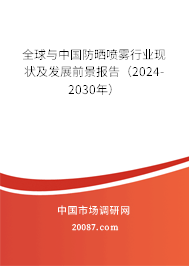 全球与中国防晒喷雾行业现状及发展前景报告（2024-2030年）

中国市场调研网

20087.com